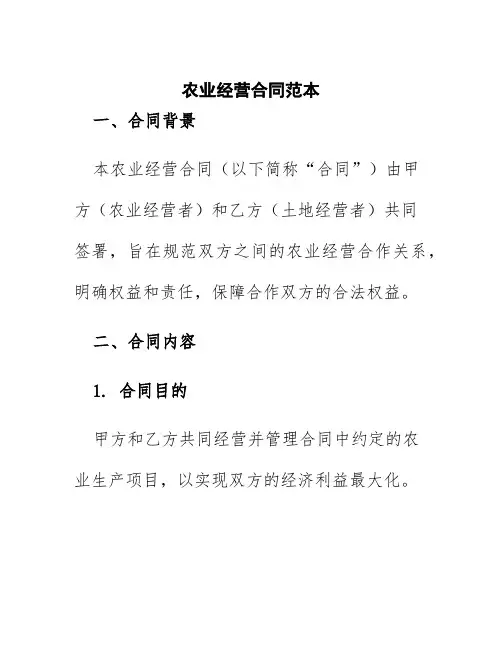 农业经营合同范本

一、合同背景

本农业经营合同（以下简称“合同”）由甲方（农业经营者）和乙方（土地经营者）共同签署，旨在规范双方之间的农业经营合作关系，明确权益和责任，保障合作双方的合法权益。

二、合同内容

1. 合同目的

甲方和乙方共同经营并管理合同中约定的农业生产项目，以实现双方的经济利益最大化。